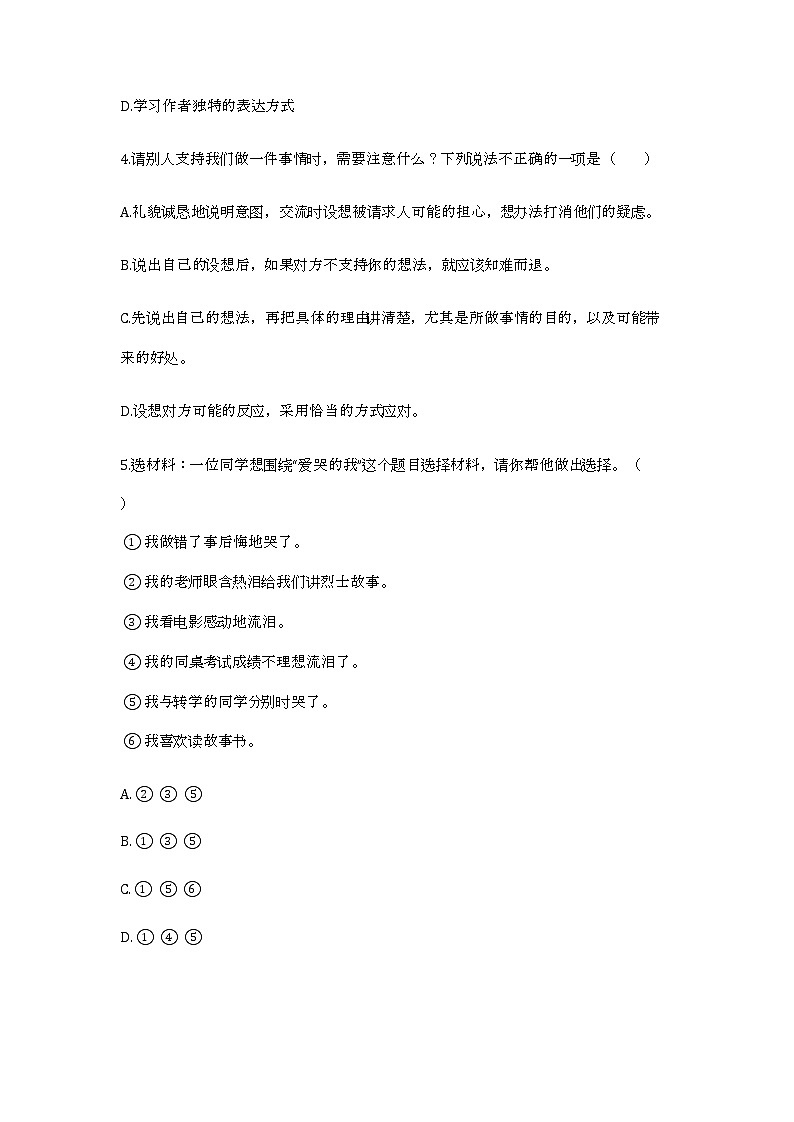 D.学习作者独特的表达方式

4.请别人支持我们做一件事情时，需要注意什么？下列说法不正确的一项是（　　）

A.礼貌诚恳地说明意图，交流时设想被请求人可能的担心，想办法打消他们的疑虑。

B.说出自己的设想后，如果对方不支持你的想法，就应该知难而退。

C.先说出自己的想法，再把具体的理由讲清楚，尤其是所做事情的目的，以及可能带来的好处。

D.设想对方可能的反应，采用恰当的方式应对。

5.选材料：一位同学想围绕“爱哭的我”这个题目选择材料，请你帮他做出选择。（　　）

①我做错了事后悔地哭了。

②我的老师眼含热泪给我们讲烈士故事。

③我看电影感动地流泪。

④我的同桌考试成绩不理想流泪了。

⑤我与转学的同学分别时哭了。

⑥我喜欢读故事书。

A.②③⑤

B.①③⑤

C.①⑤⑥

D.①④⑤